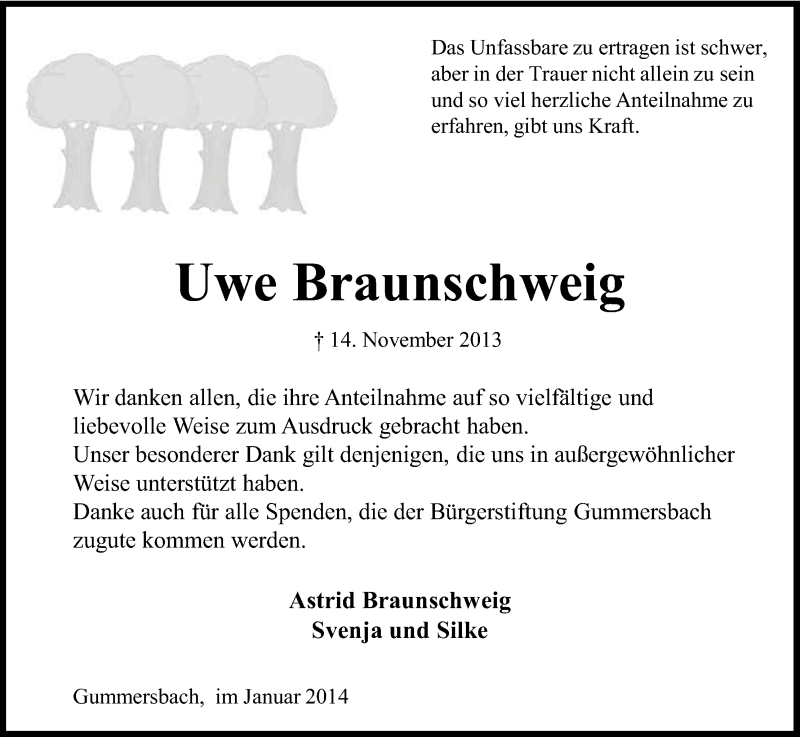 Das Unfassbare zu ertragen ist schwer, aber in der Trauer nicht allein zu sein und so viel herzliche Anteilnahme zu erfahren, gibt uns Kraft.

Uwe Braunschweig

† 14. November 2013

Wir danken allen, die ihre Anteilnahme auf so vielfältige und liebevolle Weise zum Ausdruck gebracht haben.
Unser besonderer Dank gilt denjenigen, die uns in außergewöhnlicher Weise unterstützt haben.
Danke auch für alle Spenden, die der Bürgerstiftung Gummersbach zugute kommen werden.

Astrid Braunschweig
Svenja und Silke

Gummersbach, im Januar 2014